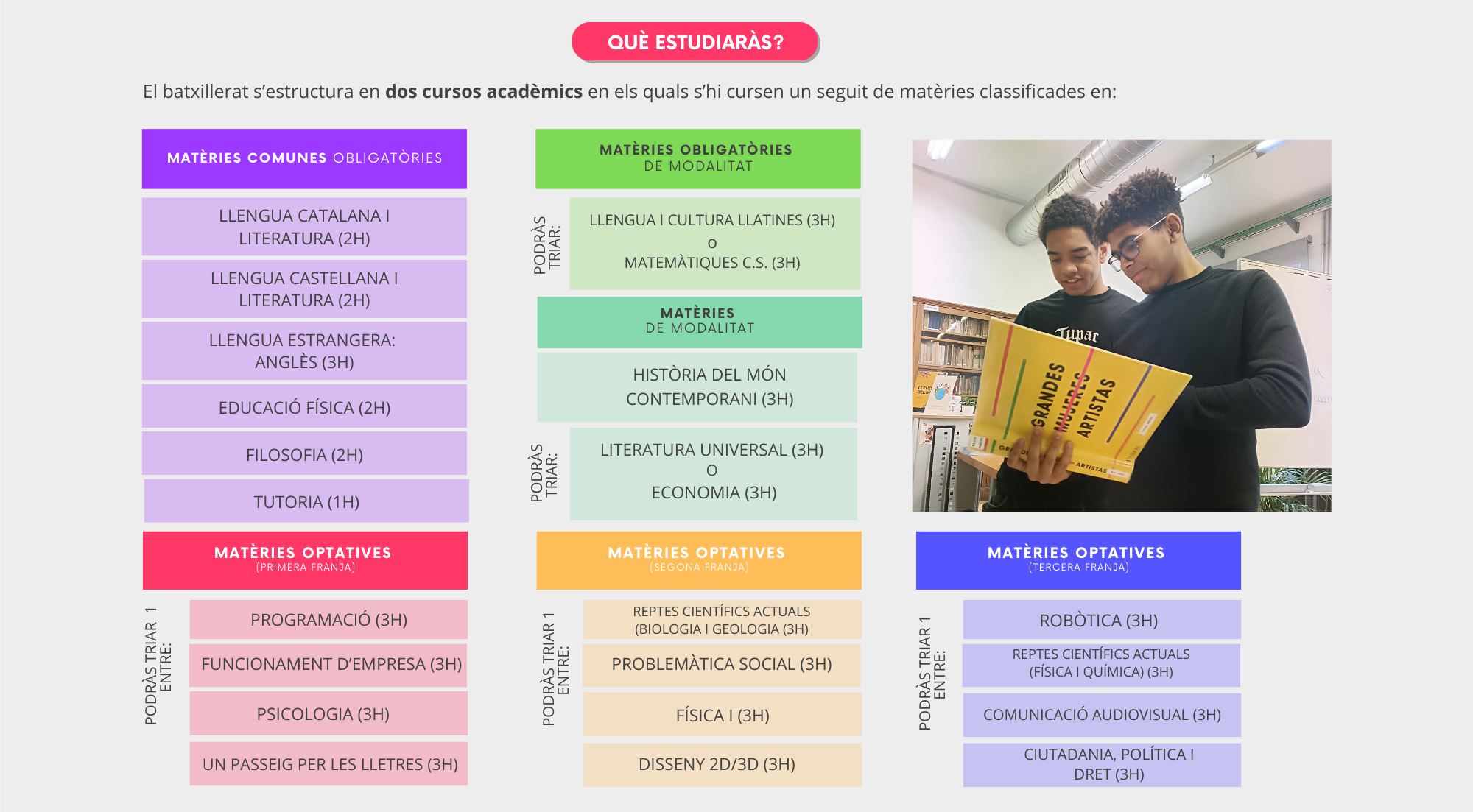 QUÈ ESTUDIARÀS?

El batxillerat s'estructura en dos cursos acadèmics en els quals s'hi cursen un seguit de matèries classificades en:

MATÈRIES COMUNES OBLIGATÒRIES

LLENGUA CATALANA I LITERATURA (2H)

LLENGUA CASTELLANA I LITERATURA (2H)

LLENGUA ESTRANGERA: ANGLÈS (3H)

EDUCACIÓ FÍSICA (2H)

FILOSOFIA (2H)

TUTORIA (1H)

MATÈRIES OPTATIVES
(PRIMERA FRANJA)

PODRÀS TRIAR 1 ENTRE:

PROGRAMACIÓ (3H)

FUNCIONAMENT D'EMPRESA (3H)

PSICOLOGIA (3H)

UN PASSEIG PER LES LLETRES (3H)

MATÈRIES OBLIGATÒRIES
DE MODALITAT

PODRÀS TRIAR:

LLENGUA I CULTURA LLATINES (3H)
O
MATEMÀTIQUES C.S. (3H)

MATÈRIES
DE MODALITAT

HISTÒRIA DEL MÓN CONTEMPORANI (3H)

PODRÀS TRIAR:

LITERATURA UNIVERSAL (3H)
O
ECONOMIA (3H)

MATÈRIES OPTATIVES
(SEGONA FRANJA)

PODRÀS TRIAR 1 ENTRE:

REPTES CIENTÍFICS ACTUALS (BIOLOGIA I GEOLOGIA (3H)

PROBLEMÀTICA SOCIAL (3H)

FÍSICA I (3H)

DISSENY 2D/3D (3H)

Tupac

GRANDES MUJERES ARTISTAS

MATÈRIES OPTATIVES
(TERCERA FRANJA)

PODRÀS TRIAR 1 ENTRE:

ROBÒTICA (3H)

REPTES CIENTÍFICS ACTUALS (FÍSICA I QUÍMICA) (3H)

COMUNICACIÓ AUDIOVISUAL (3H)

CIUTADANIA, POLÍTICA I DRET (3H)